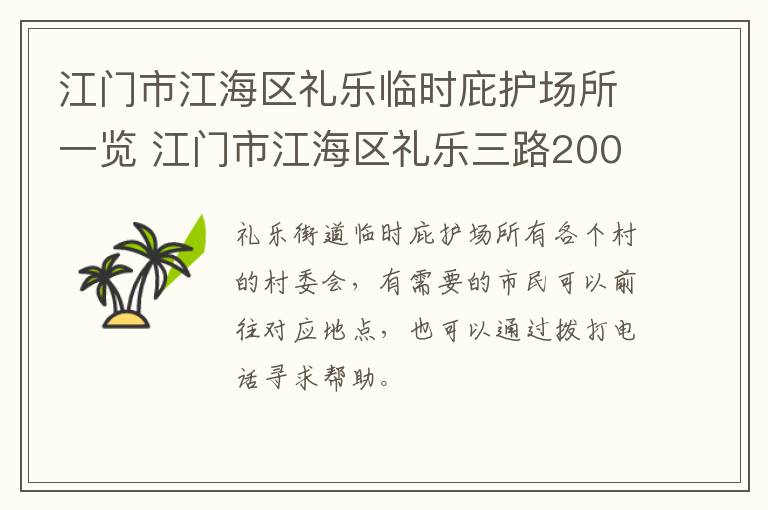 江门市江海区礼乐临时庇护场所一览 江门市江海区礼乐三路200

礼乐街道临时庇护场所有各个村的村委会，有需要的市民可以前往对应地点，也可以通过拨打电话寻求帮助。